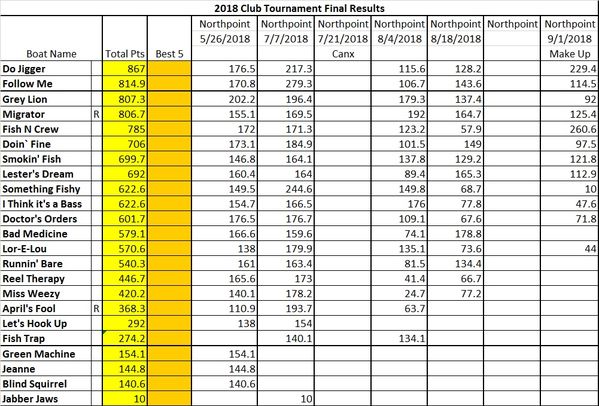 2018 Club Tournament Final Results

| Boat Name | | Total Pts | Best 5 | Northpoint 5/26/2018 | Northpoint 7/7/2018 | Northpoint 7/21/2018 Canx | Northpoint 8/4/2018 | Northpoint 8/18/2018 | Northpoint | Northpoint 9/1/2018 Make Up |
|---|---|---|---|---|---|---|---|---|---|---|
| Do Jigger | | 867 | | 176.5 | 217.3 | | 115.6 | 128.2 | | 229.4 |
| Follow Me | | 814.9 | | 170.8 | 279.3 | | 106.7 | 143.6 | | 114.5 |
| Grey Lion | | 807.3 | | 202.2 | 196.4 | | 179.3 | 137.4 | | 92 |
| Migrator | R | 806.7 | | 155.1 | 169.5 | | 192 | 164.7 | | 125.4 |
| Fish N Crew | | 785 | | 172 | 171.3 | | 123.2 | 57.9 | | 260.6 |
| Doin` Fine | | 706 | | 173.1 | 184.9 | | 101.5 | 149 | | 97.5 |
| Smokin' Fish | | 699.7 | | 146.8 | 164.1 | | 137.8 | 129.2 | | 121.8 |
| Lester's Dream | | 692 | | 160.4 | 164 | | 89.4 | 165.3 | | 112.9 |
| Something Fishy | | 622.6 | | 149.5 | 244.6 | | 149.8 | 68.7 | | 10 |
| I Think it's a Bass | | 622.6 | | 154.7 | 166.5 | | 176 | 77.8 | | 47.6 |
| Doctor's Orders | | 601.7 | | 176.5 | 176.7 | | 109.1 | 67.6 | | 71.8 |
| Bad Medicine | | 579.1 | | 166.6 | 159.6 | | 74.1 | 178.8 | | |
| Lor-E-Lou | | 570.6 | | 138 | 179.9 | | 135.1 | 73.6 | | 44 |
| Runnin' Bare | | 540.3 | | 161 | 163.4 | | 81.5 | 134.4 | | |
| Reel Therapy | | 446.7 | | 165.6 | 173 | | 41.4 | 66.7 | | |
| Miss Weezy | | 420.2 | | 140.1 | 178.2 | | 24.7 | 77.2 | | |
| April's Fool | R | 368.3 | | 110.9 | 193.7 | | 63.7 | | | |
| Let's Hook Up | | 292 | | 138 | 154 | | | | | |
| Fish Trap | | 274.2 | | | 140.1 | | 134.1 | | | |
| Green Machine | | 154.1 | | 154.1 | | | | | | |
| Jeanne | | 144.8 | | 144.8 | | | | | | |
| Blind Squirrel | | 140.6 | | 140.6 | | | | | | |
| Jabber Jaws | | 10 | | | 10 | | | | | |